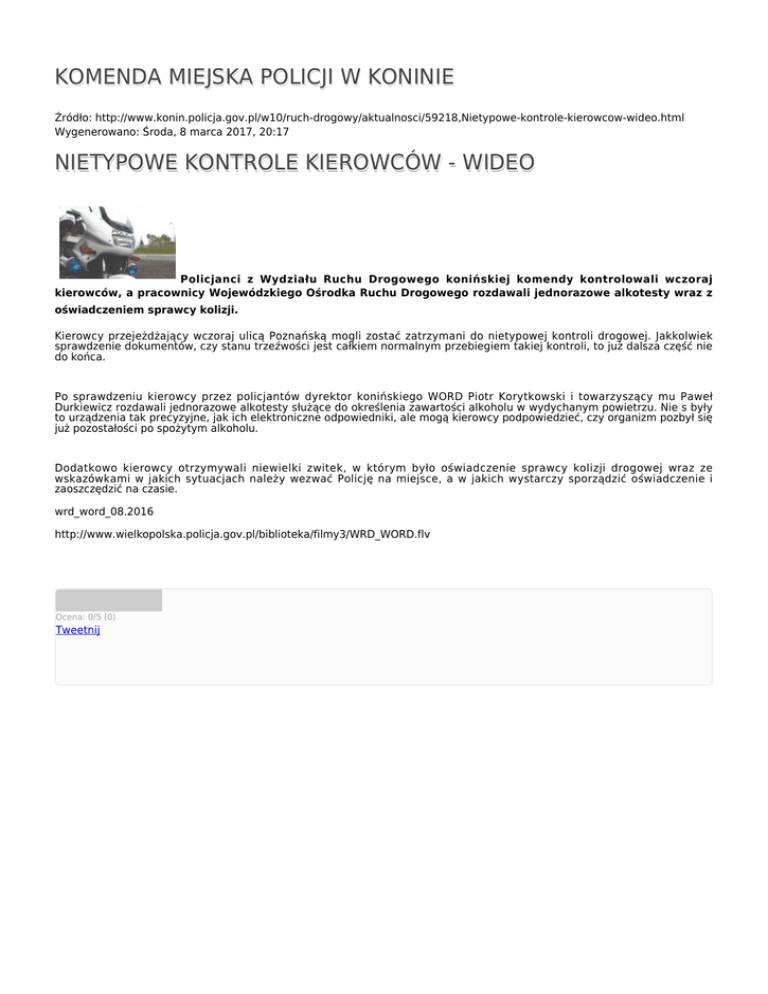 KOMENDA MIEJSKA POLICJI W KONINIE

Źródło: http://www.konin.policja.gov.pl/w10/ruch-drogowy/aktualnosci/59218,Nietypowe-kontrole-kierowcow-wideo.html
Wygenerowano: Środa, 8 marca 2017, 20:17

NIETYPOWE KONTROLE KIEROWCÓW - WIDEO

Policjanci z Wydziału Ruchu Drogowego konińskiej komendy kontrolowali wczoraj kierowców, a pracownicy Wojewódzkiego Ośrodka Ruchu Drogowego rozdawali jednorazowe alkotesty wraz z oświadczeniem sprawcy kolizji.

Kierowcy przejeżdżający wczoraj ulicą Poznańską mogli zostać zatrzymani do nietypowej kontroli drogowej. Jakkolwiek sprawdzenie dokumentów, czy stanu trzeźwości jest całkiem normalnym przebiegiem takiej kontroli, to już dalsza część nie do końca.

Po sprawdzeniu kierowcy przez policjantów dyrektor konińskiego WORD Piotr Korytkowski i towarzyszący mu Paweł Durkiewicz rozdawali jednorazowe alkotesty służące do określenia zawartości alkoholu w wydychanym powietrzu. Nie s były to urządzenia tak precyzyjne, jak ich elektroniczne odpowiedniki, ale mogą kierowcy podpowiedzieć, czy organizm pozbył się już pozostałości po spożytym alkoholu.

Dodatkowo kierowcy otrzymywali niewielki zwitek, w którym było oświadczenie sprawcy kolizji drogowej wraz ze wskazówkami w jakich sytuacjach należy wezwać Policję na miejsce, a w jakich wystarczy sporządzić oświadczenie i zaoszczędzić na czasie.

wrd_word_08.2016

http://www.wielkopolska.policja.gov.pl/biblioteka/filmy3/WRD_WORD.flv

Ocena: 0/5 (0)
Tweetnij